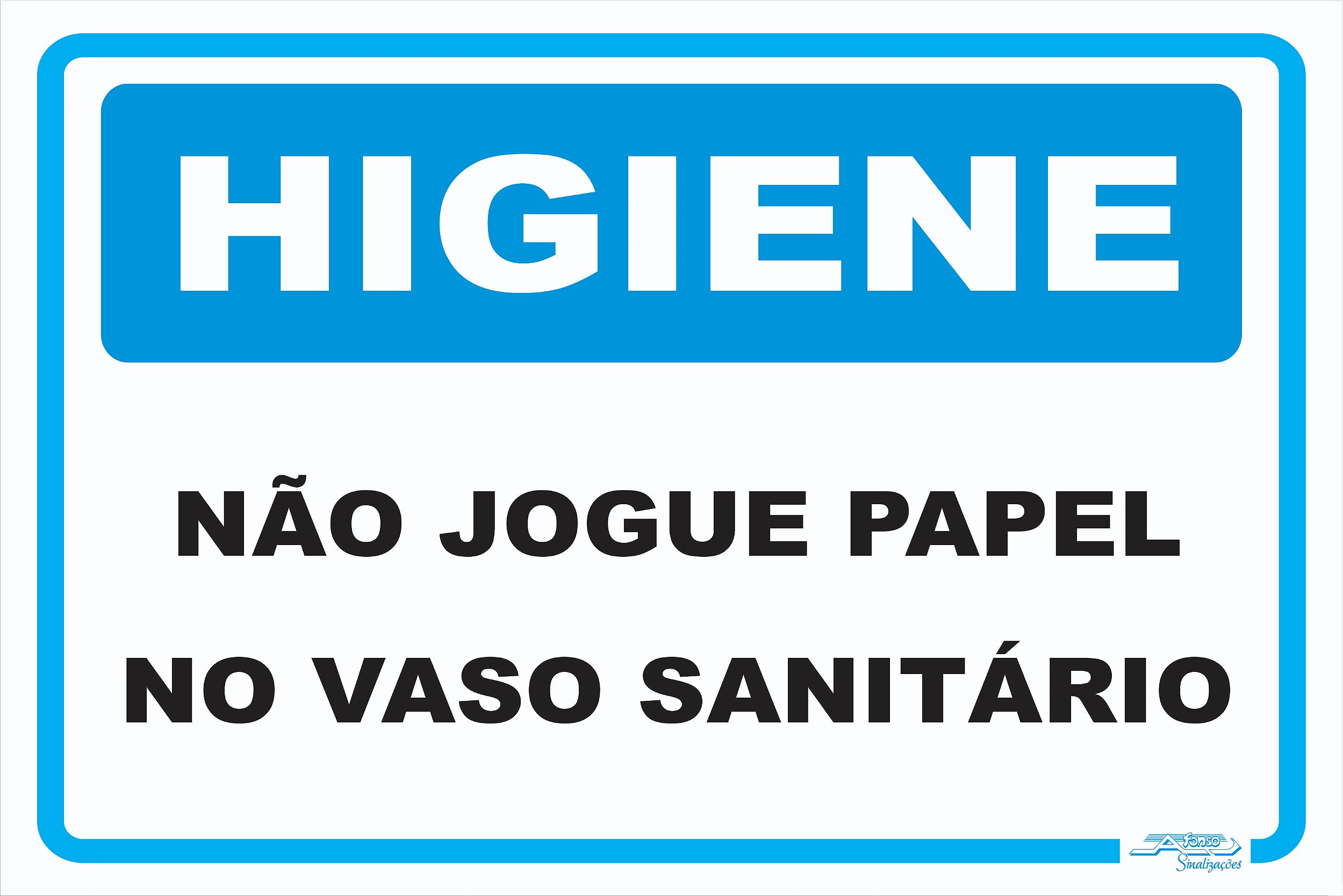 HIGIENE

NÃO JOGUE PAPEL NO VASO SANITÁRIO

Afonso Sinalizações